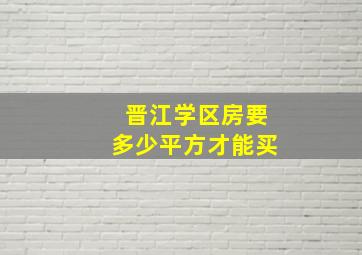 晋江学区房要
多少平方才能买